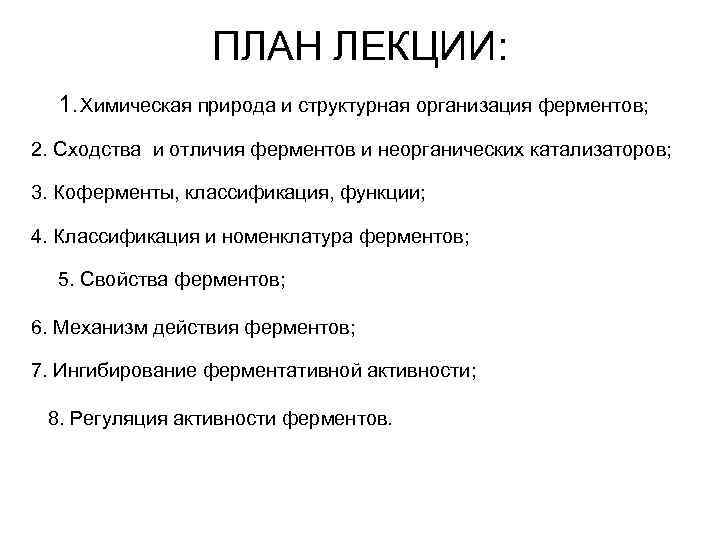 ПЛАН ЛЕКЦИИ:

1. Химическая природа и структурная организация ферментов;

2. Сходства и отличия ферментов и неорганических катализаторов;

3. Коферменты, классификация, функции;

4. Классификация и номенклатура ферментов;

5. Свойства ферментов;

6. Механизм действия ферментов;

7. Ингибирование ферментативной активности;

8. Регуляция активности ферментов.